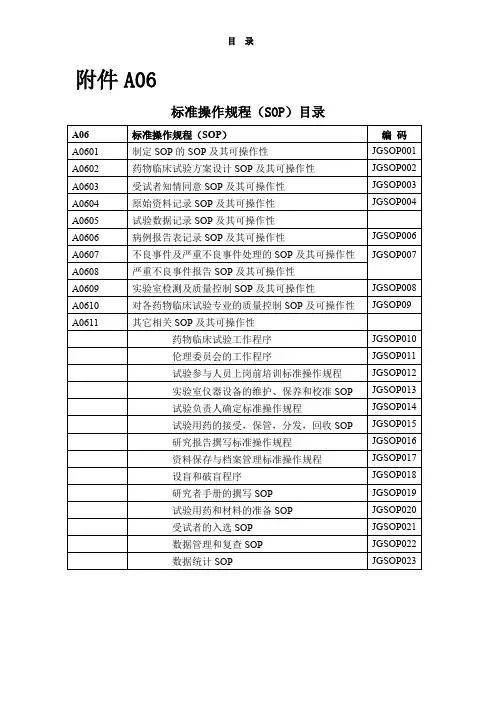 目 录

附件 A06

标准操作规程（SOP）目录

| A06 | 标准操作规程（SOP） | 编 码 |
|---|---|---|
| A0601 | 制定 SOP 的 SOP 及其可操作性 | JGSOP001 |
| A0602 | 药物临床试验方案设计 SOP 及其可操作性 | JGSOP002 |
| A0603 | 受试者知情同意 SOP 及其可操作性 | JGSOP003 |
| A0604 | 原始资料记录 SOP 及其可操作性 | JGSOP004 |
| A0605 | 试验数据记录 SOP 及其可操作性 | |
| A0606 | 病例报告表记录 SOP 及其可操作性 | JGSOP006 |
| A0607 | 不良事件及严重不良事件处理的 SOP 及其可操作性 | JGSOP007 |
| A0608 | 严重不良事件报告 SOP 及其可操作性 | |
| A0609 | 实验室检测及质量控制 SOP 及其可操作性 | JGSOP008 |
| A0610 | 对各药物临床试验专业的质量控制 SOP 及可操作性 | JGSOP09 |
| A0611 | 其它相关 SOP 及其可操作性 | |
| | 药物临床试验工作程序 | JGSOP010 |
| | 伦理委员会的工作程序 | JGSOP011 |
| | 试验参与人员上岗前培训标准操作规程 | JGSOP012 |
| | 实验室仪器设备的维护、保养和校准 SOP | JGSOP013 |
| | 试验负责人确定标准操作规程 | JGSOP014 |
| | 试验用药的接受，保管，分发，回收 SOP | JGSOP015 |
| | 研究报告撰写标准操作规程 | JGSOP016 |
| | 资料保存与档案管理标准操作规程 | JGSOP017 |
| | 设盲和破盲程序 | JGSOP018 |
| | 研究者手册的撰写 SOP | JGSOP019 |
| | 试验用药和材料的准备 SOP | JGSOP020 |
| | 受试者的入选 SOP | JGSOP021 |
| | 数据管理和复查 SOP | JGSOP022 |
| | 数据统计 SOP | JGSOP023 |